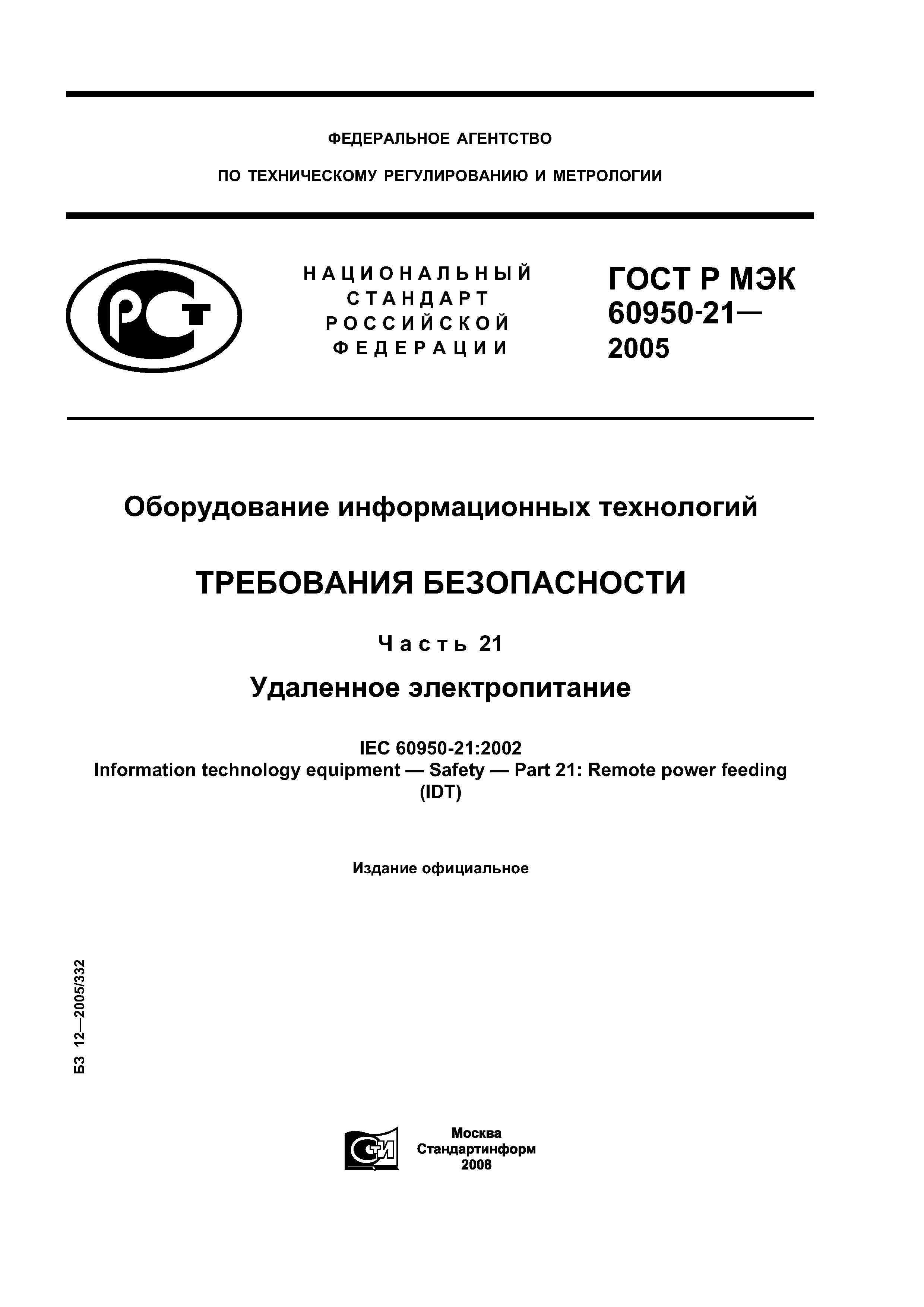 ФЕДЕРАЛЬНОЕ АГЕНТСТВО

ПО ТЕХНИЧЕСКОМУ РЕГУЛИРОВАНИЮ И МЕТРОЛОГИИ

РСТ

НАЦИОНАЛЬНЫЙ СТАНДАРТ РОССИЙСКОЙ ФЕДЕРАЦИИ

ГОСТ Р МЭК 60950-21— 2005

Оборудование информационных технологий

ТРЕБОВАНИЯ БЕЗОПАСНОСТИ

Часть 21

Удаленное электропитание

IEC 60950-21:2002
Information technology equipment — Safety — Part 21: Remote power feeding
(IDT)

Издание официальное

БЗ 12—2005/332

СТИ

Москва
Стандартинформ
2008